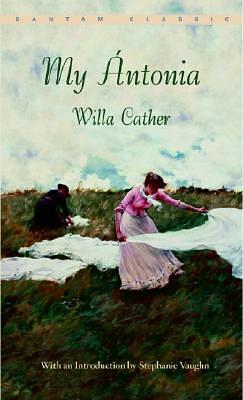 BANTAM CLASSIC

My Ántonia

Willa Cather

With an Introduction by Stephanie Vaughn